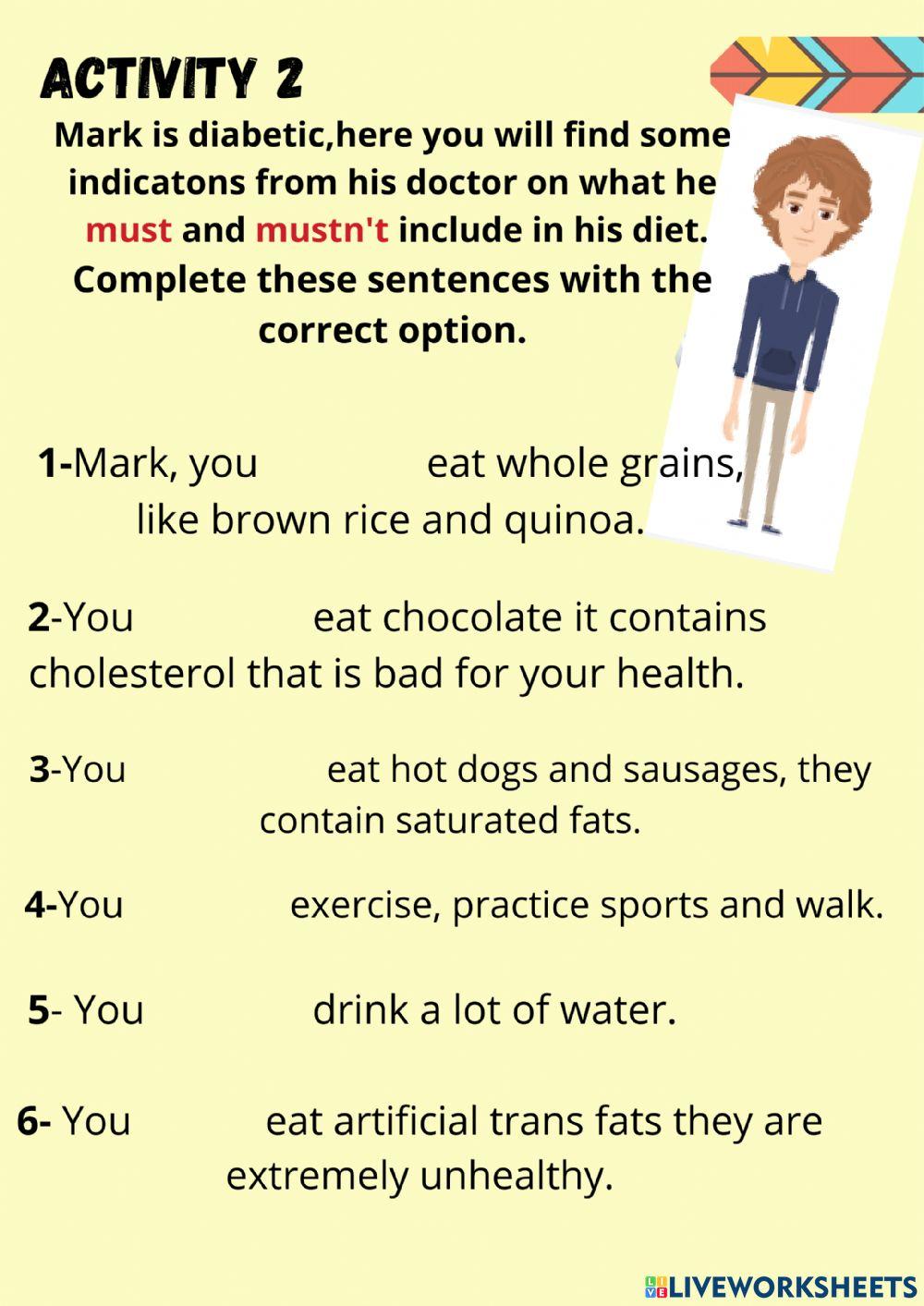 ACTIVITY 2

Mark is diabetic,here you will find some indicatons from his doctor on what he must and mustn't include in his diet. Complete these sentences with the correct option.

1-Mark, you eat whole grains, like brown rice and quinoa.

2-You eat chocolate it contains cholesterol that is bad for your health.

3-You eat hot dogs and sausages, they contain saturated fats.

4-You exercise, practice sports and walk.

5- You drink a lot of water.

6- You eat artificial trans fats they are extremely unhealthy.

LIVEWORKSHEETS